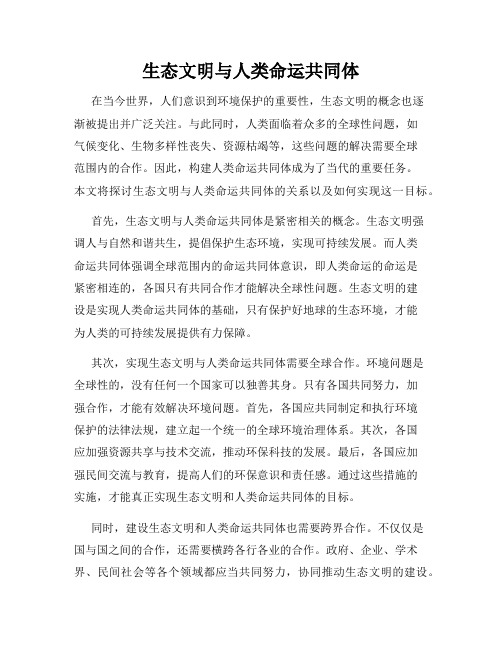 生态文明与人类命运共同体

在当今世界，人们意识到环境保护的重要性，生态文明的概念也逐渐被提出并广泛关注。与此同时，人类面临着众多的全球性问题，如气候变化、生物多样性丧失、资源枯竭等，这些问题的解决需要全球范围内的合作。因此，构建人类命运共同体成为了当代的重要任务。本文将探讨生态文明与人类命运共同体的关系以及如何实现这一目标。

首先，生态文明与人类命运共同体是紧密相关的概念。生态文明强调人与自然和谐共生，提倡保护生态环境，实现可持续发展。而人类命运共同体强调全球范围内的命运共同体意识，即人类命运的命运是紧密相连的，各国只有共同合作才能解决全球性问题。生态文明的建设是实现人类命运共同体的基础，只有保护好地球的生态环境，才能为人类的可持续发展提供有力保障。

其次，实现生态文明与人类命运共同体需要全球合作。环境问题是全球性的，没有任何一个国家可以独善其身。只有各国共同努力，加强合作，才能有效解决环境问题。首先，各国应共同制定和执行环境保护的法律法规，建立起一个统一的全球环境治理体系。其次，各国应加强资源共享与技术交流，推动环保科技的发展。最后，各国应加强民间交流与教育，提高人们的环保意识和责任感。通过这些措施的实施，才能真正实现生态文明和人类命运共同体的目标。

同时，建设生态文明和人类命运共同体也需要跨界合作。不仅仅是国与国之间的合作，还需要横跨各行各业的合作。政府、企业、学术界、民间社会等各个领域都应当共同努力，协同推动生态文明的建设。